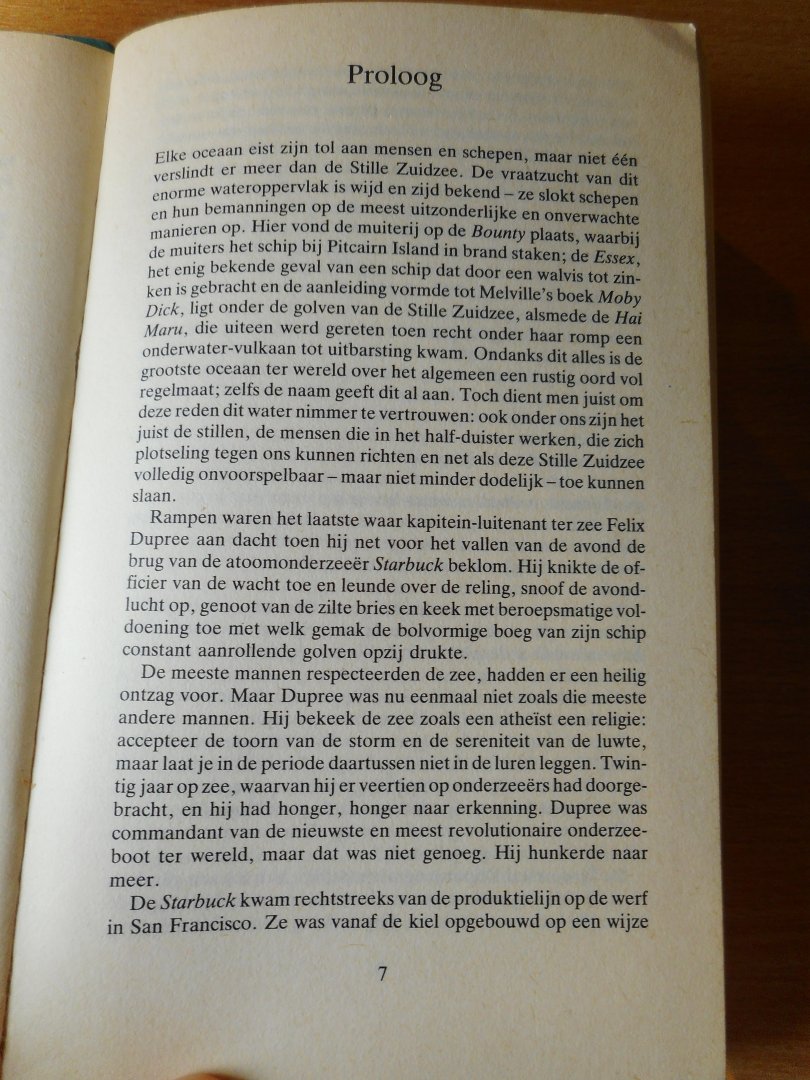 Proloog

Elke oceaan eist zijn tol aan mensen en schepen, maar niet één verslindt er meer dan de Stille Zuidzee. De vraatzucht van dit enorme wateroppervlak is wijd en zijd bekend – ze slokt schepen en hun bemanningen op de meest uitzonderlijke en onverwachte manieren op. Hier vond de muiterij op de Bounty plaats, waarbij de muiters het schip bij Pitcairn Island in brand staken; de Essex, het enig bekende geval van een schip dat door een walvis tot zinken is gebracht en de aanleiding vormde tot Melville's boek Moby Dick, ligt onder de golven van de Stille Zuidzee, alsmede de Hai Maru, die uiteen werd gereten toen recht onder haar romp een onderwater-vulkaan tot uitbarsting kwam. Ondanks dit alles is de grootste oceaan ter wereld over het algemeen een rustig oord vol regelmaat; zelfs de naam geeft dit al aan. Toch dient men juist om deze reden dit water nimmer te vertrouwen: ook onder ons zijn het juist de stillen, de mensen die in het half-duister werken, die zich plotseling tegen ons kunnen richten en net als deze Stille Zuidzee volledig onvoorspelbaar – maar niet minder dodelijk – toe kunnen slaan.

Rampen waren het laatste waar kapitein-luitenant ter zee Felix Dupree aan dacht toen hij net voor het vallen van de avond de brug van de atoomonderzeeër Starbuck beklom. Hij knikte de officier van de wacht toe en leunde over de reling, snoof de avondlucht op, genoot van de zilte bries en keek met beroepsmatige voldoening toe met welk gemak de bolvormige boeg van zijn schip constant aanrollende golven opzij drukte.

De meeste mannen respecteerden de zee, hadden er een heilig ontzag voor. Maar Dupree was nu eenmaal niet zoals die meeste andere mannen. Hij bekeek de zee zoals een atheïst een religie: accepteer de toorn van de storm en de sereniteit van de luwte, maar laat je in de periode daartussen niet in de luren leggen. Twintig jaar op zee, waarvan hij er veertien op onderzeeërs had doorgebracht, en hij had honger, honger naar erkenning. Dupree was commandant van de nieuwste en meest revolutionaire onderzeeboot ter wereld, maar dat was niet genoeg. Hij hunkerde naar meer.

De Starbuck kwam rechtstreeks van de produktielijn op de werf in San Francisco. Ze was vanaf de kiel opgebouwd op een wijze

7